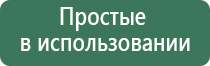 Простые
в использовании